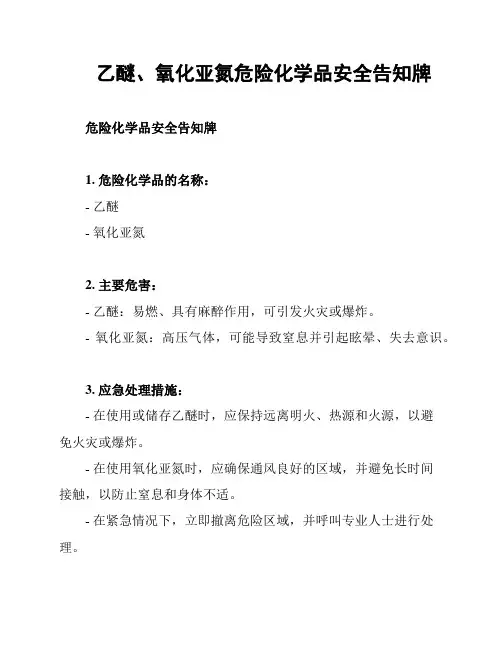 乙醚、氧化亚氮危险化学品安全告知牌

危险化学品安全告知牌

1. 危险化学品的名称：

- 乙醚

- 氧化亚氮

2. 主要危害：

- 乙醚：易燃、具有麻醉作用，可引发火灾或爆炸。

- 氧化亚氮：高压气体，可能导致窒息并引起眩晕、失去意识。

3. 应急处理措施：

- 在使用或储存乙醚时，应保持远离明火、热源和火源，以避免火灾或爆炸。

- 在使用氧化亚氮时，应确保通风良好的区域，并避免长时间接触，以防止窒息和身体不适。

- 在紧急情况下，立即撤离危险区域，并呼叫专业人士进行处理。